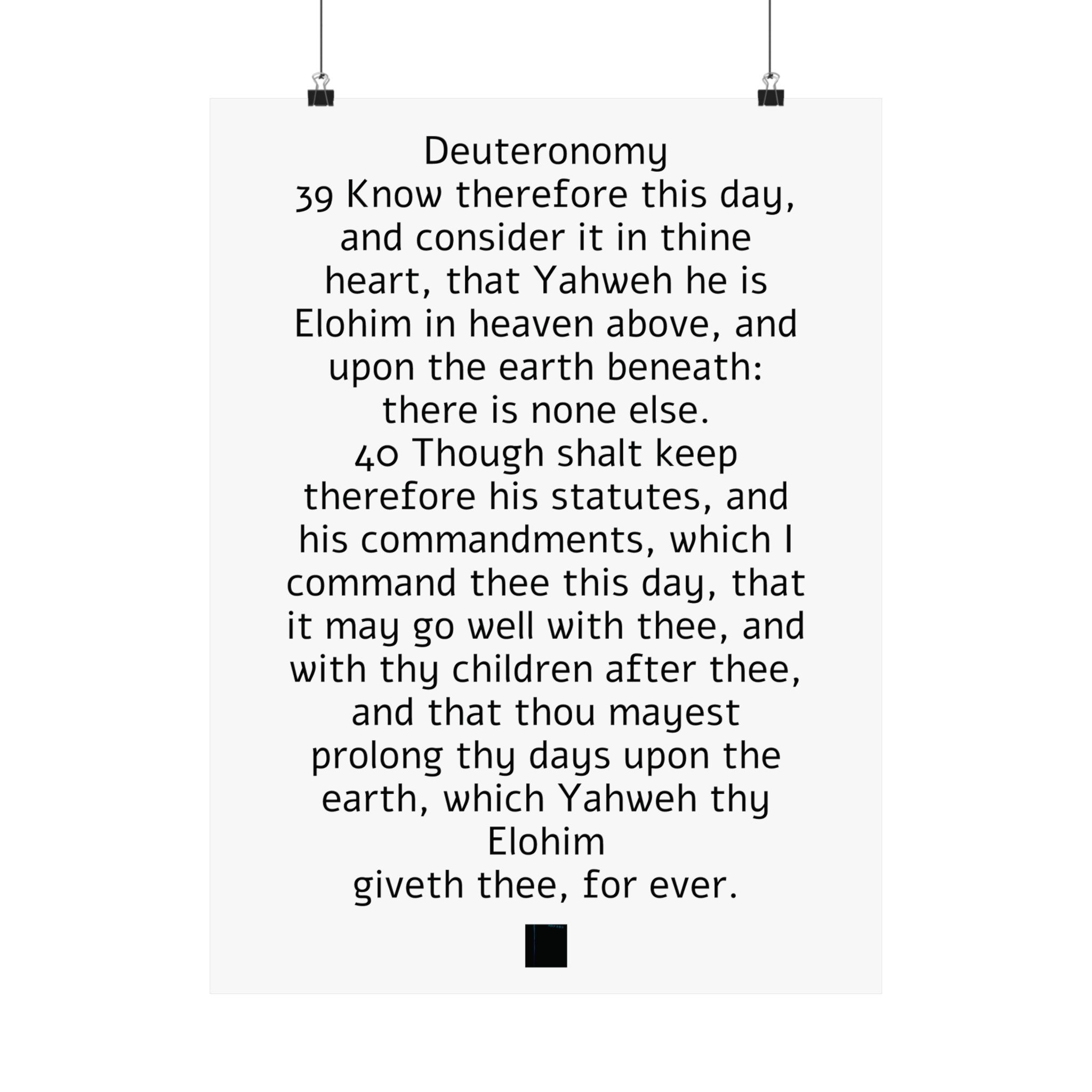 Deuteronomy
39 Know therefore this day, and consider it in thine heart, that Yahweh he is Elohim in heaven above, and upon the earth beneath: there is none else.
40 Though shalt keep therefore his statutes, and his commandments, which I command thee this day, that it may go well with thee, and with thy children after thee, and that thou mayest prolong thy days upon the earth, which Yahweh thy Elohim
giveth thee, for ever.